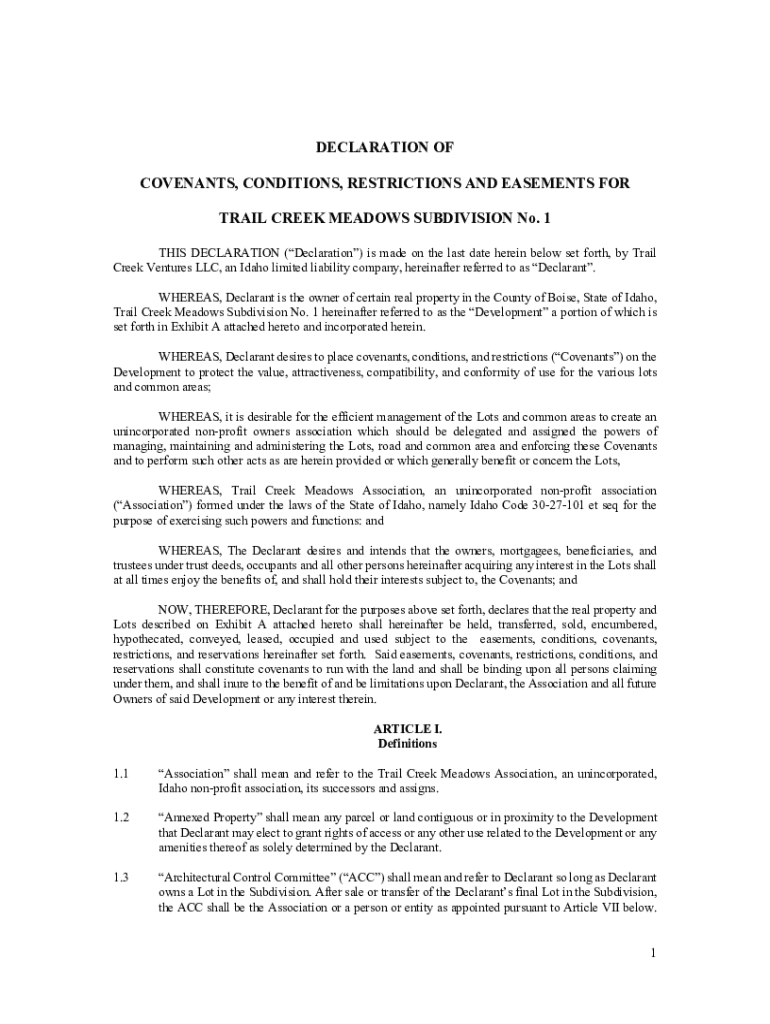 DECLARATION OF

COVENANTS, CONDITIONS, RESTRICTIONS AND EASEMENTS FOR

TRAIL CREEK MEADOWS SUBDIVISION No. 1

THIS DECLARATION (“Declaration”) is made on the last date herein below set forth, by Trail Creek Ventures LLC, an Idaho limited liability company, hereinafter referred to as “Declarant”.

WHEREAS, Declarant is the owner of certain real property in the County of Boise, State of Idaho, Trail Creek Meadows Subdivision No. 1 hereinafter referred to as the “Development” a portion of which is set forth in Exhibit A attached hereto and incorporated herein.

WHEREAS, Declarant desires to place covenants, conditions, and restrictions (“Covenants”) on the Development to protect the value, attractiveness, compatibility, and conformity of use for the various lots and common areas;

WHEREAS, it is desirable for the efficient management of the Lots and common areas to create an unincorporated non-profit owners association which should be delegated and assigned the powers of managing, maintaining and administering the Lots, road and common area and enforcing these Covenants and to perform such other acts as are herein provided or which generally benefit or concern the Lots,

WHEREAS, Trail Creek Meadows Association, an unincorporated non-profit association (“Association”) formed under the laws of the State of Idaho, namely Idaho Code 30-27-101 et seq for the purpose of exercising such powers and functions: and

WHEREAS, The Declarant desires and intends that the owners, mortgagees, beneficiaries, and trustees under trust deeds, occupants and all other persons hereinafter acquiring any interest in the Lots shall at all times enjoy the benefits of, and shall hold their interests subject to, the Covenants; and

NOW, THEREFORE, Declarant for the purposes above set forth, declares that the real property and Lots described on Exhibit A attached hereto shall hereinafter be held, transferred, sold, encumbered, hypothecated, conveyed, leased, occupied and used subject to the easements, conditions, covenants, restrictions, and reservations hereinafter set forth. Said easements, covenants, restrictions, conditions, and reservations shall constitute covenants to run with the land and shall be binding upon all persons claiming under them, and shall inure to the benefit of and be limitations upon Declarant, the Association and all future Owners of said Development or any interest therein.

ARTICLE I.
Definitions

1.1 “Association” shall mean and refer to the Trail Creek Meadows Association, an unincorporated, Idaho non-profit association, its successors and assigns.

1.2 “Annexed Property” shall mean any parcel or land contiguous or in proximity to the Development that Declarant may elect to grant rights of access or any other use related to the Development or any amenities thereof as solely determined by the Declarant.

1.3 “Architectural Control Committee” (“ACC”) shall mean and refer to Declarant so long as Declarant owns a Lot in the Subdivision. After sale or transfer of the Declarant’s final Lot in the Subdivision, the ACC shall be the Association or a person or entity as appointed pursuant to Article VII below.

1